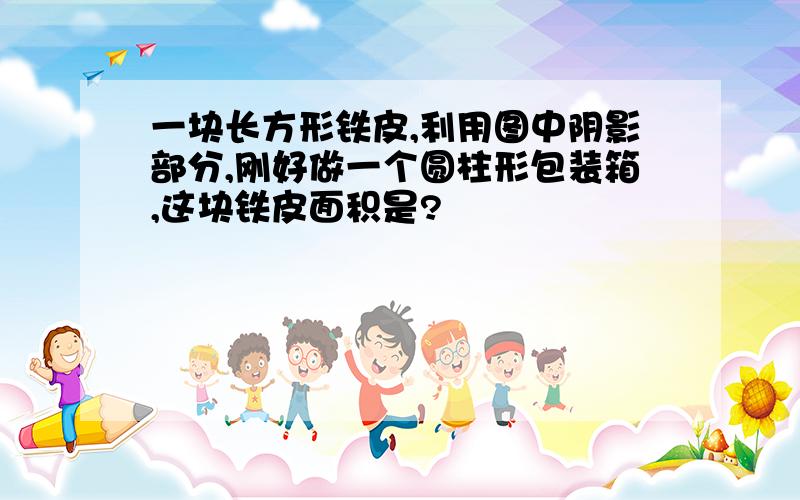 一块长方形铁皮,利用图中阴影部分,刚好做一个圆柱形包装箱,这块铁皮面积是?